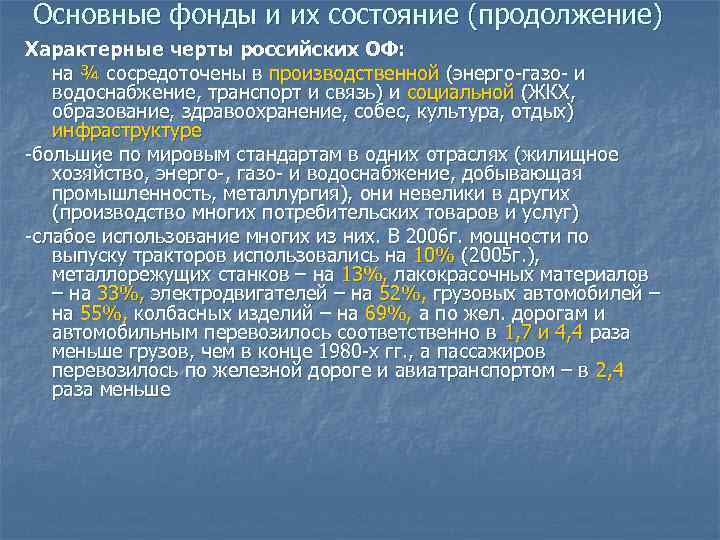 Основные фонды и их состояние (продолжение)

Характерные черты российских ОФ:

на ¾ сосредоточены в производственной (энерго-газо- и водоснабжение, транспорт и связь) и социальной (ЖКХ, образование, здравоохранение, собес, культура, отдых) инфраструктуре

-большие по мировым стандартам в одних отраслях (жилищное хозяйство, энерго-, газо- и водоснабжение, добывающая промышленность, металлургия), они невелики в других (производство многих потребительских товаров и услуг)

-слабое использование многих из них. В 2006г. мощности по выпуску тракторов использовались на 10% (2005г.), металлорежущих станков – на 13%, лакокрасочных материалов – на 33%, электродвигателей – на 52%, грузовых автомобилей – на 55%, колбасных изделий – на 69%, а по жел. дорогам и автомобильным перевозилось соответственно в 1,7 и 4,4 раза меньше грузов, чем в конце 1980-х гг., а пассажиров перевозилось по железной дороге и авиатранспортом – в 2,4 раза меньше